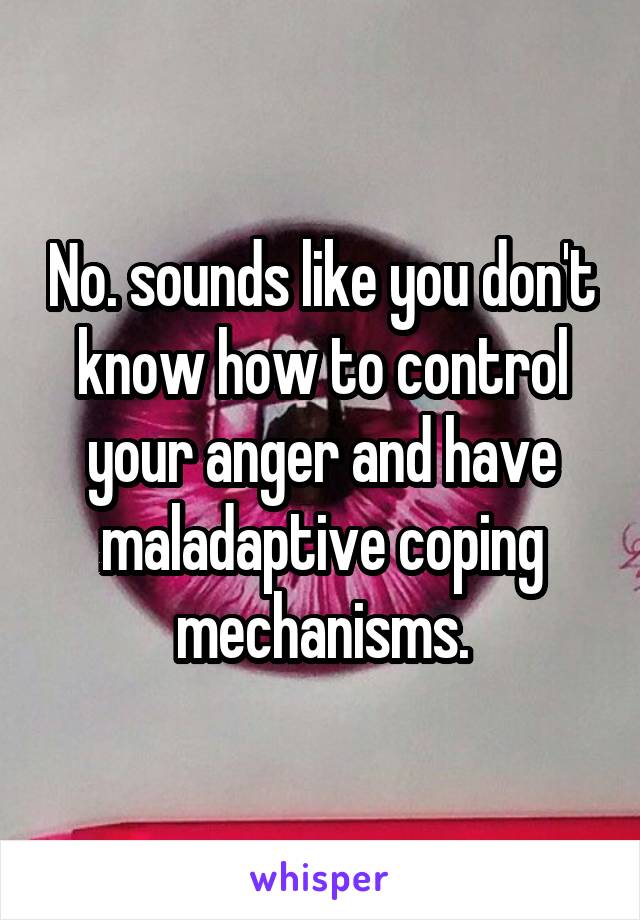 No. sounds like you don't know how to control your anger and have maladaptive coping mechanisms.

whisper